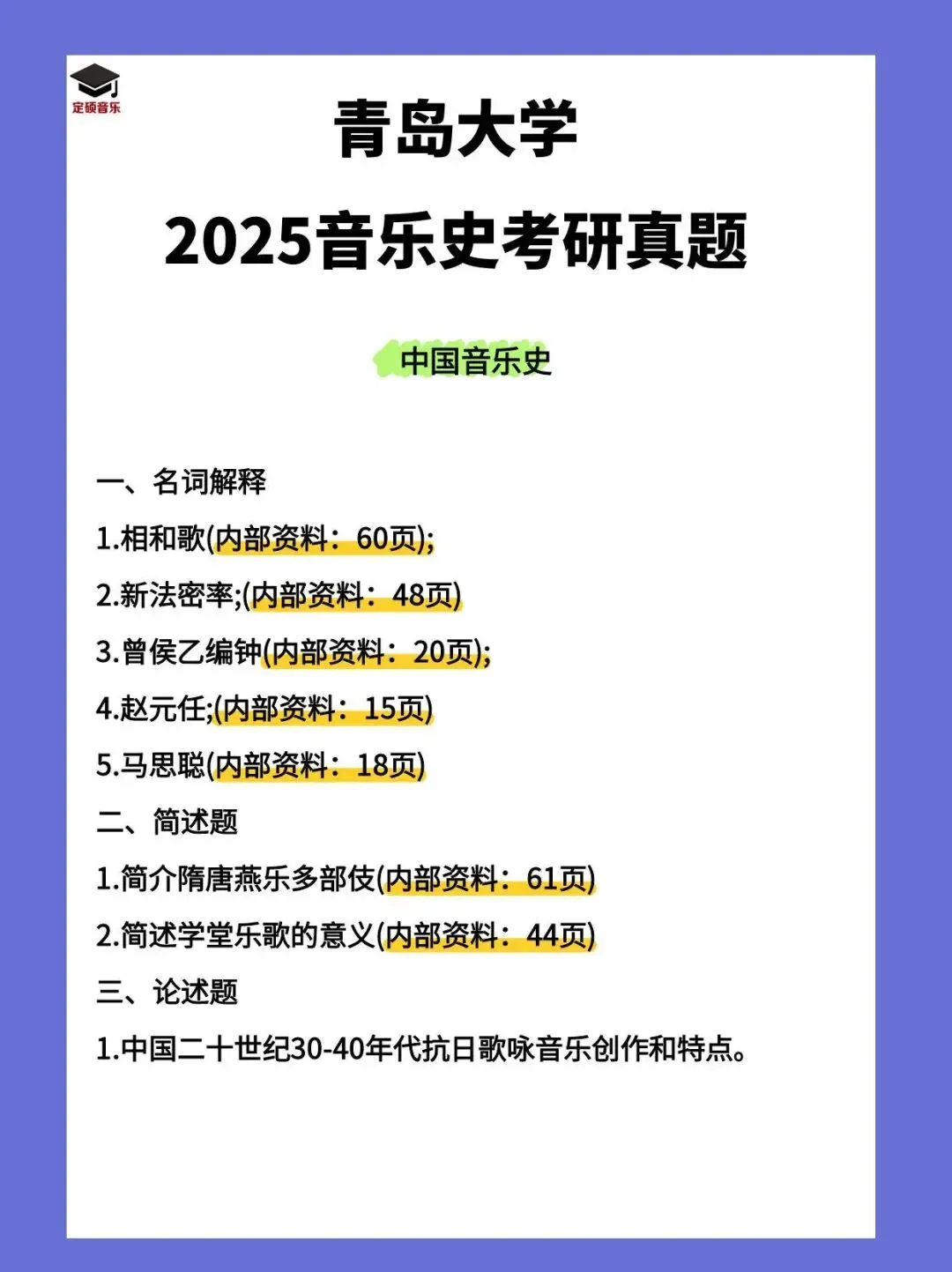 定硕音乐

青岛大学
2025音乐史考研真题

中国音乐史

一、名词解释

1.相和歌(内部资料：60页);

2.新法密率;(内部资料：48页)

3.曾侯乙编钟(内部资料：20页);

4.赵元任;(内部资料：15页)

5.马思聪(内部资料：18页)

二、简述题

1.简介隋唐燕乐多部伎(内部资料：61页)

2.简述学堂乐歌的意义(内部资料：44页)

三、论述题

1.中国二十世纪30-40年代抗日歌咏音乐创作和特点。